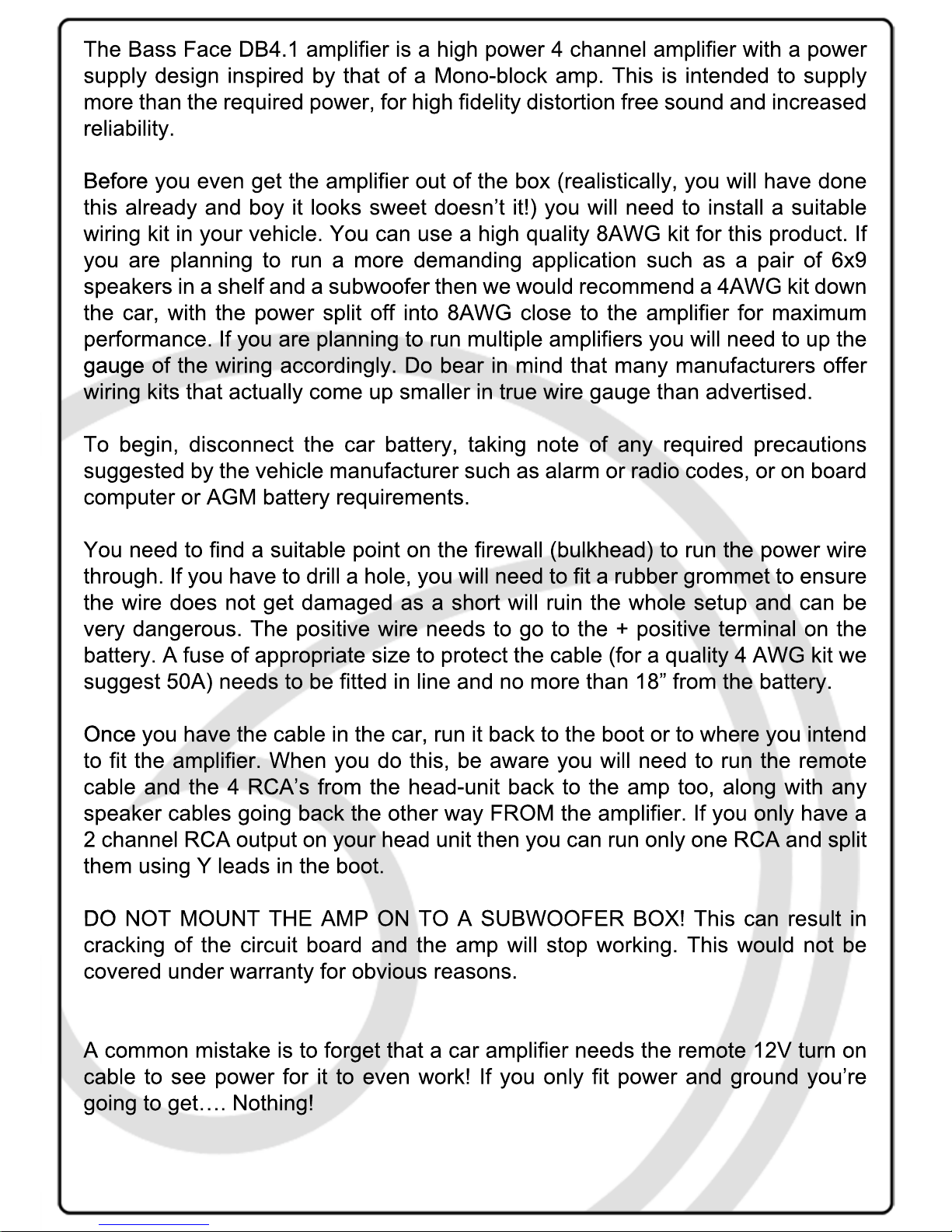 The Bass Face DB4.1 amplifier is a high power 4 channel amplifier with a power supply design inspired by that of a Mono-block amp. This is intended to supply more than the required power, for high fidelity distortion free sound and increased reliability.

Before you even get the amplifier out of the box (realistically, you will have done this already and boy it looks sweet doesn't it!) you will need to install a suitable wiring kit in your vehicle. You can use a high quality 8AWG kit for this product. If you are planning to run a more demanding application such as a pair of 6x9 speakers in a shelf and a subwoofer then we would recommend a 4AWG kit down the car, with the power split off into 8AWG close to the amplifier for maximum performance. If you are planning to run multiple amplifiers you will need to up the gauge of the wiring accordingly. Do bear in mind that many manufacturers offer wiring kits that actually come up smaller in true wire gauge than advertised.

To begin, disconnect the car battery, taking note of any required precautions suggested by the vehicle manufacturer such as alarm or radio codes, or on board computer or AGM battery requirements.

You need to find a suitable point on the firewall (bulkhead) to run the power wire through. If you have to drill a hole, you will need to fit a rubber grommet to ensure the wire does not get damaged as a short will ruin the whole setup and can be very dangerous. The positive wire needs to go to the + positive terminal on the battery. A fuse of appropriate size to protect the cable (for a quality 4 AWG kit we suggest 50A) needs to be fitted in line and no more than 18" from the battery.

Once you have the cable in the car, run it back to the boot or to where you intend to fit the amplifier. When you do this, be aware you will need to run the remote cable and the 4 RCA's from the head-unit back to the amp too, along with any speaker cables going back the other way FROM the amplifier. If you only have a 2 channel RCA output on your head unit then you can run only one RCA and split them using Y leads in the boot.

DO NOT MOUNT THE AMP ON TO A SUBWOOFER BOX! This can result in cracking of the circuit board and the amp will stop working. This would not be covered under warranty for obvious reasons.

A common mistake is to forget that a car amplifier needs the remote 12V turn on cable to see power for it to even work! If you only fit power and ground you're going to get…. Nothing!